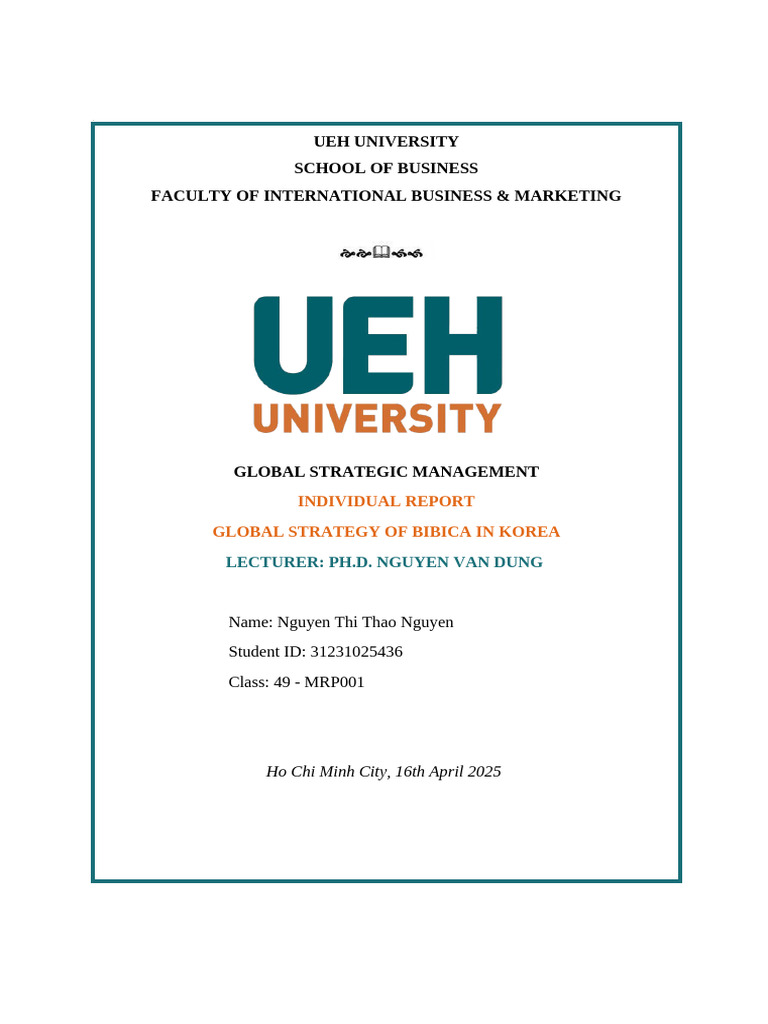 UEH UNIVERSITY
SCHOOL OF BUSINESS
FACULTY OF INTERNATIONAL BUSINESS & MARKETING

UEH
UNIVERSITY

GLOBAL STRATEGIC MANAGEMENT
INDIVIDUAL REPORT
GLOBAL STRATEGY OF BIBICA IN KOREA
LECTURER: PH.D. NGUYEN VAN DUNG

Name: Nguyen Thi Thao Nguyen
Student ID: 31231025436
Class: 49 - MRP001

Ho Chi Minh City, 16th April 2025